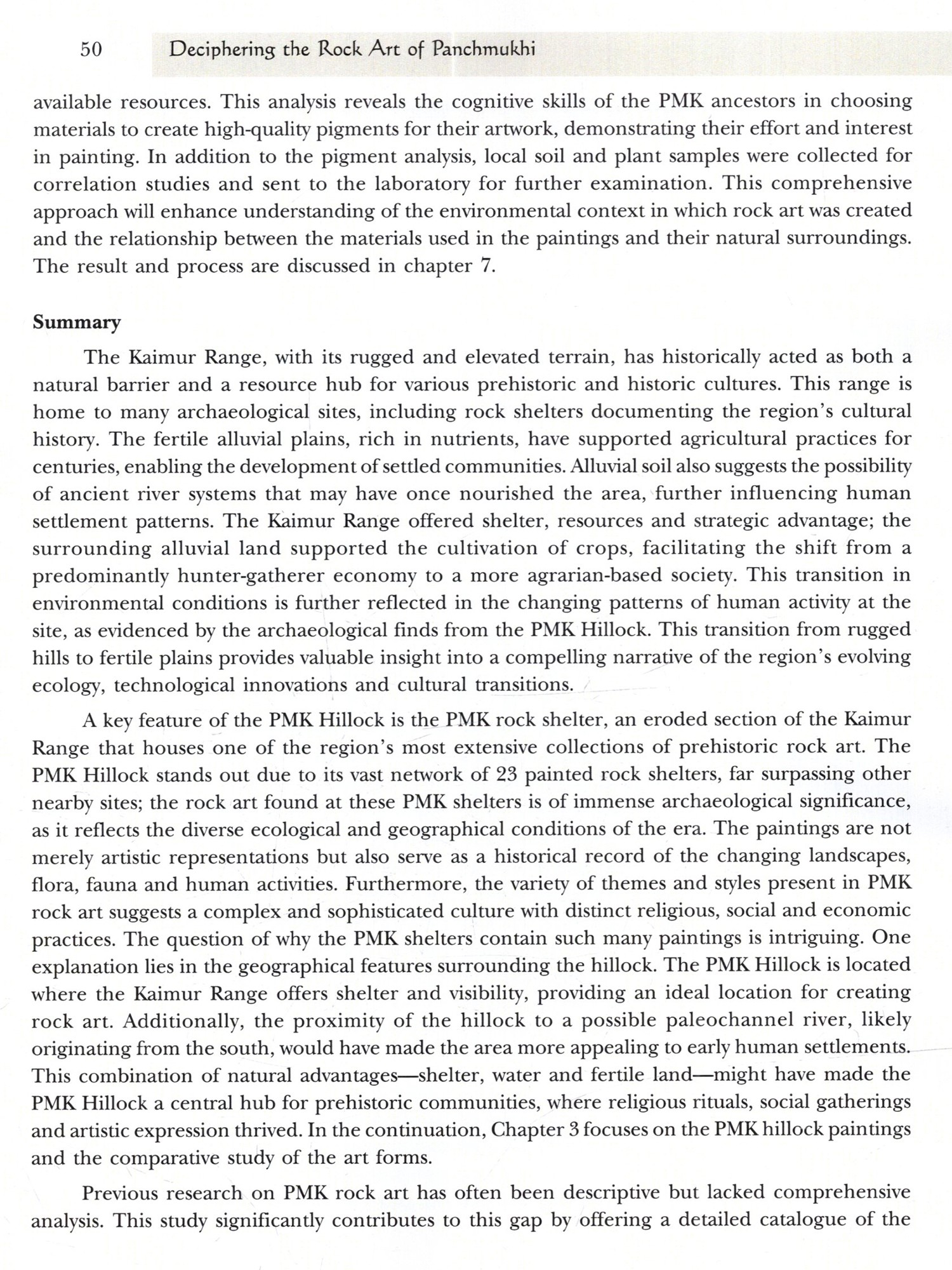 50 Deciphering the Rock Art of Panchmukhi

available resources. This analysis reveals the cognitive skills of the PMK ancestors in choosing materials to create high-quality pigments for their artwork, demonstrating their effort and interest in painting. In addition to the pigment analysis, local soil and plant samples were collected for correlation studies and sent to the laboratory for further examination. This comprehensive approach will enhance understanding of the environmental context in which rock art was created and the relationship between the materials used in the paintings and their natural surroundings. The result and process are discussed in chapter 7.

Summary

The Kaimur Range, with its rugged and elevated terrain, has historically acted as both a natural barrier and a resource hub for various prehistoric and historic cultures. This range is home to many archaeological sites, including rock shelters documenting the region's cultural history. The fertile alluvial plains, rich in nutrients, have supported agricultural practices for centuries, enabling the development of settled communities. Alluvial soil also suggests the possibility of ancient river systems that may have once nourished the area, further influencing human settlement patterns. The Kaimur Range offered shelter, resources and strategic advantage; the surrounding alluvial land supported the cultivation of crops, facilitating the shift from a predominantly hunter-gatherer economy to a more agrarian-based society. This transition in environmental conditions is further reflected in the changing patterns of human activity at the site, as evidenced by the archaeological finds from the PMK Hillock. This transition from rugged hills to fertile plains provides valuable insight into a compelling narrative of the region's evolving ecology, technological innovations and cultural transitions.

A key feature of the PMK Hillock is the PMK rock shelter, an eroded section of the Kaimur Range that houses one of the region's most extensive collections of prehistoric rock art. The PMK Hillock stands out due to its vast network of 23 painted rock shelters, far surpassing other nearby sites; the rock art found at these PMK shelters is of immense archaeological significance, as it reflects the diverse ecological and geographical conditions of the era. The paintings are not merely artistic representations but also serve as a historical record of the changing landscapes, flora, fauna and human activities. Furthermore, the variety of themes and styles present in PMK rock art suggests a complex and sophisticated culture with distinct religious, social and economic practices. The question of why the PMK shelters contain such many paintings is intriguing. One explanation lies in the geographical features surrounding the hillock. The PMK Hillock is located where the Kaimur Range offers shelter and visibility, providing an ideal location for creating rock art. Additionally, the proximity of the hillock to a possible paleochannel river, likely originating from the south, would have made the area more appealing to early human settlements. This combination of natural advantages—shelter, water and fertile land—might have made the PMK Hillock a central hub for prehistoric communities, where religious rituals, social gatherings and artistic expression thrived. In the continuation, Chapter 3 focuses on the PMK hillock paintings and the comparative study of the art forms.

Previous research on PMK rock art has often been descriptive but lacked comprehensive analysis. This study significantly contributes to this gap by offering a detailed catalogue of the